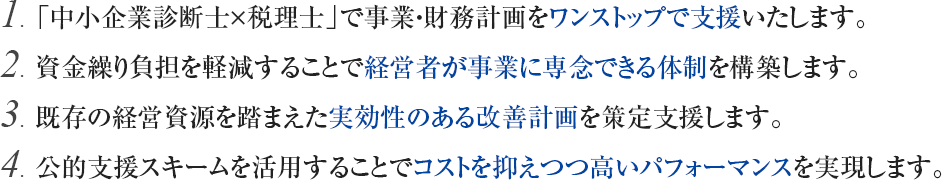 1. 「中小企業診断士×税理士」で事業・財務計画をワンストップで支援いたします。

2. 資金繰り負担を軽減することで経営者が事業に専念できる体制を構築します。

3. 既存の経営資源を踏まえた実効性のある改善計画を策定支援します。

4. 公的支援スキームを活用することでコストを抑えつつ高いパフォーマンスを実現します。